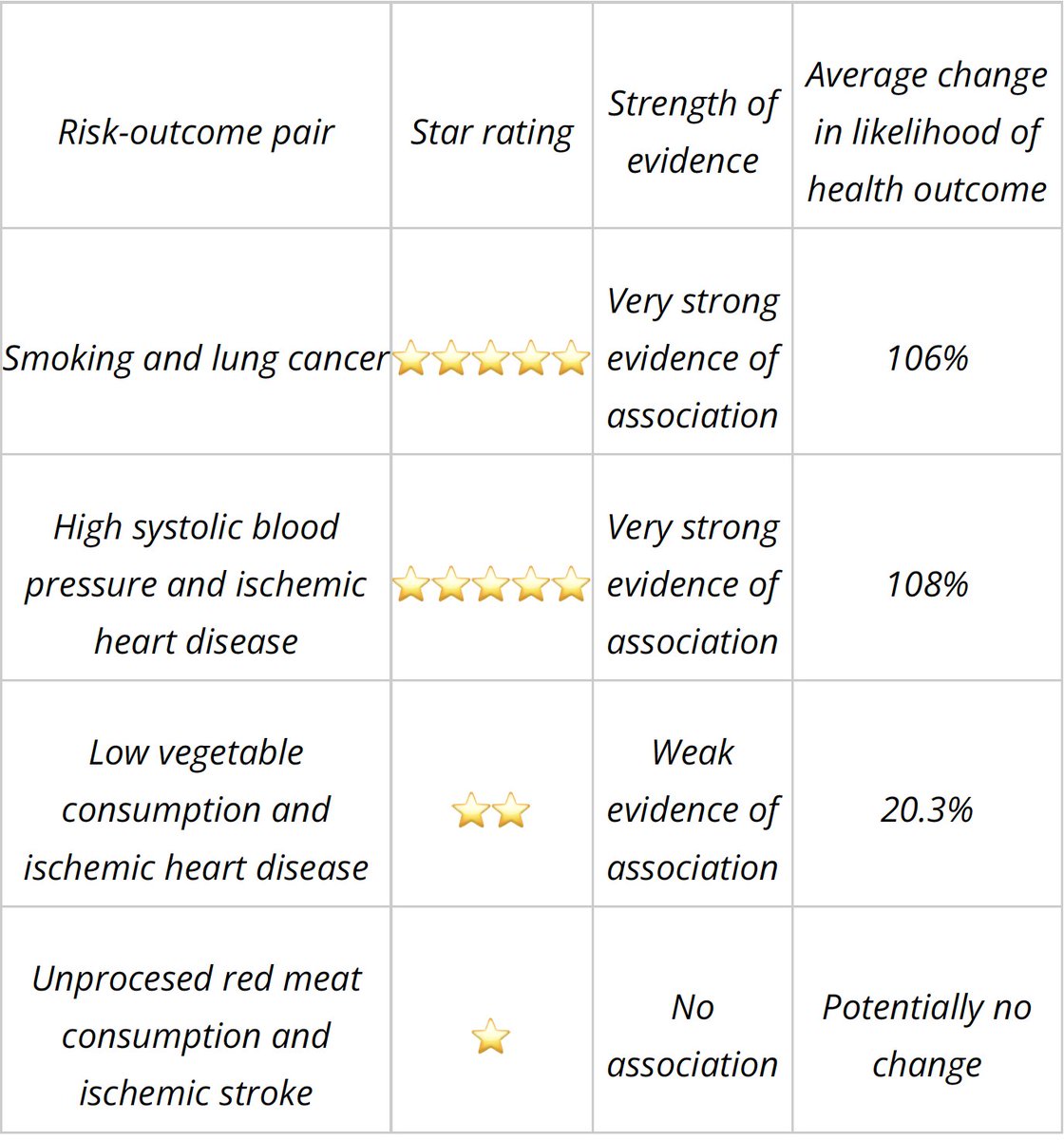 | Risk-outcome pair | Star rating | Strength of evidence | Average change in likelihood of health outcome |
|---|---|---|---|
| Smoking and lung cancer | ⭐⭐⭐⭐⭐ | Very strong evidence of association | 106% |
| High systolic blood pressure and ischemic heart disease | ⭐⭐⭐⭐⭐ | Very strong evidence of association | 108% |
| Low vegetable consumption and ischemic heart disease | ⭐⭐ | Weak evidence of association | 20.3% |
| Unprocesed red meat consumption and ischemic stroke | ⭐ | No association | Potentially no change |